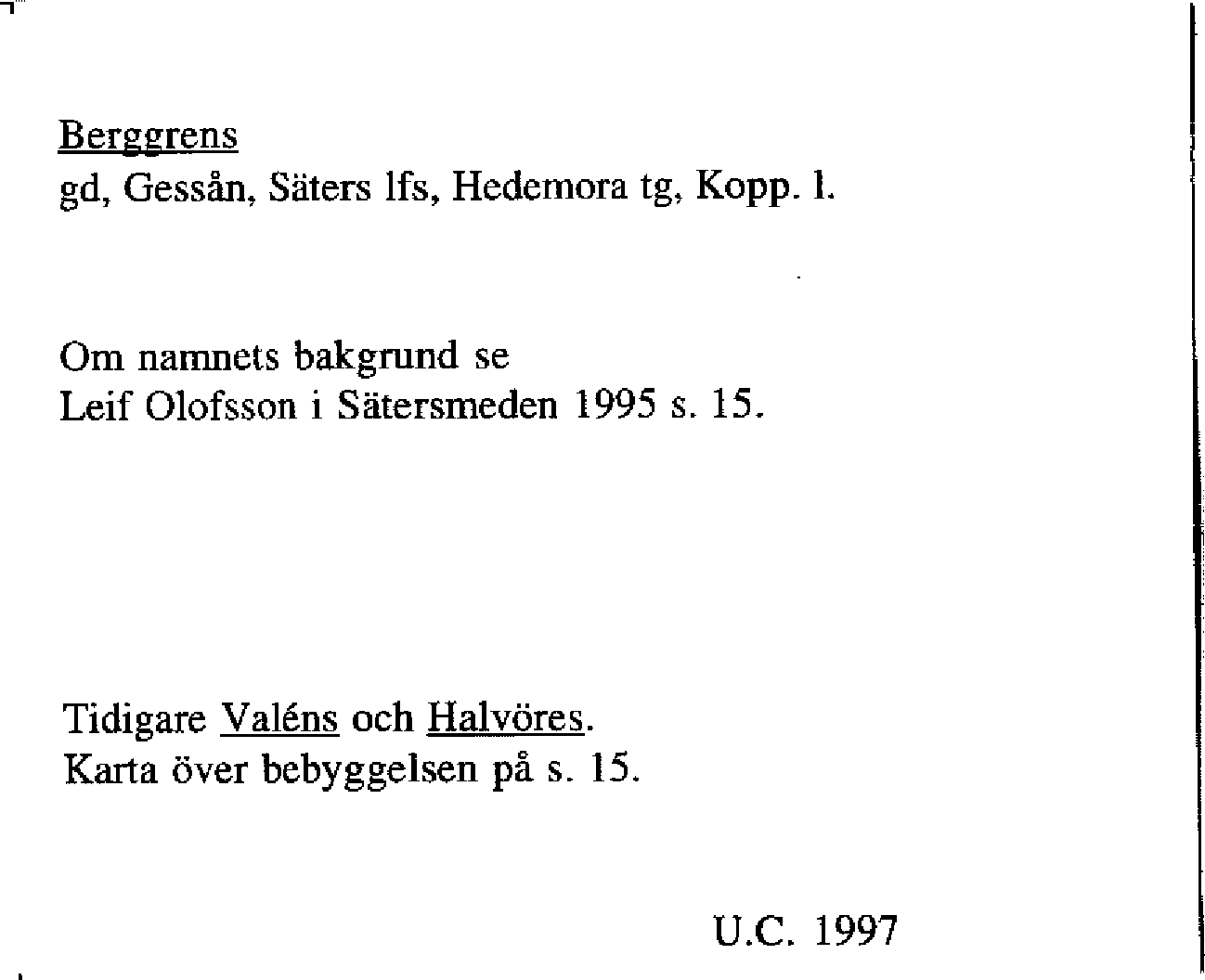 Berggrens
gd, Gessån, Säters lfs, Hedemora tg, Kopp. l.

Om namnets bakgrund se
Leif Olofsson i Sätersmeden 1995 s. 15.

Tidigare Valéns och Halvöres.
Karta över bebyggelsen på s. 15.

U.C. 1997